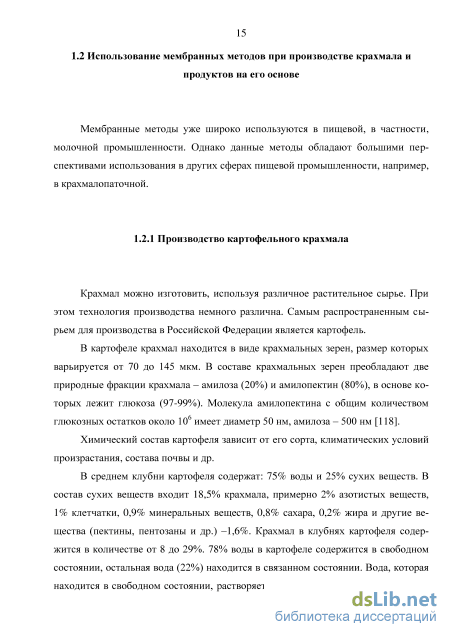 15

1.2 Использование мембранных методов при производстве крахмала и продуктов на его основе

Мембранные методы уже широко используются в пищевой, в частности, молочной промышленности. Однако данные методы обладают большими перспективами использования в других сферах пищевой промышленности, например, в крахмалопаточной.

1.2.1 Производство картофельного крахмала

Крахмал можно изготовить, используя различное растительное сырье. При этом технология производства немного различна. Самым распространенным сырьем для производства в Российской Федерации является картофель.

В картофеле крахмал находится в виде крахмальных зерен, размер которых варьируется от 70 до 145 мкм. В составе крахмальных зерен преобладают две природные фракции крахмала – амилоза (20%) и амилопектин (80%), в основе которых лежит глюкоза (97-99%). Молекула амилопектина с общим количеством глюкозных остатков около $10^6$ имеет диаметр 50 нм, амилоза – 500 нм [118].

Химический состав картофеля зависит от его сорта, климатических условий произрастания, состава почвы и др.

В среднем клубни картофеля содержат: 75% воды и 25% сухих веществ. В состав сухих веществ входит 18,5% крахмала, примерно 2% азотистых веществ, 1% клетчатки, 0,9% минеральных веществ, 0,8% сахара, 0,2% жира и другие вещества (пектины, пентозаны и др.) –1,6%. Крахмал в клубнях картофеля содержится в количестве от 8 до 29%. 78% воды в картофеле содержится в свободном состоянии, остальная вода (22%) находится в связанном состоянии. Вода, которая находится в свободном состоянии, растворяет

dsLib.net
библиотека диссертаций